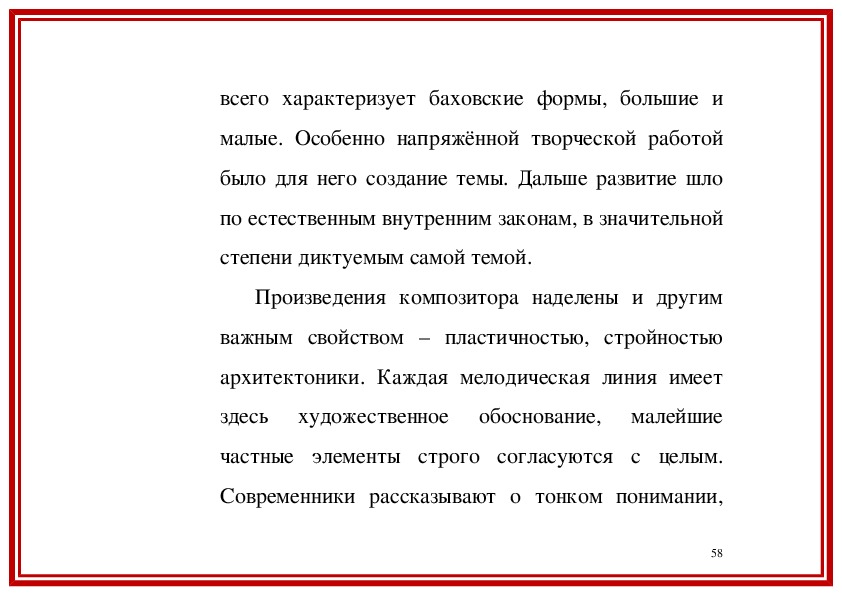 всего характеризует баховские формы, большие и малые. Особенно напряжённой творческой работой было для него создание темы. Дальше развитие шло по естественным внутренним законам, в значительной степени диктуемым самой темой.

Произведения композитора наделены и другим важным свойством – пластичностью, стройностью архитектоники. Каждая мелодическая линия имеет здесь художественное обоснование, малейшие частные элементы строго согласуются с целым. Современники рассказывают о тонком понимании,

58